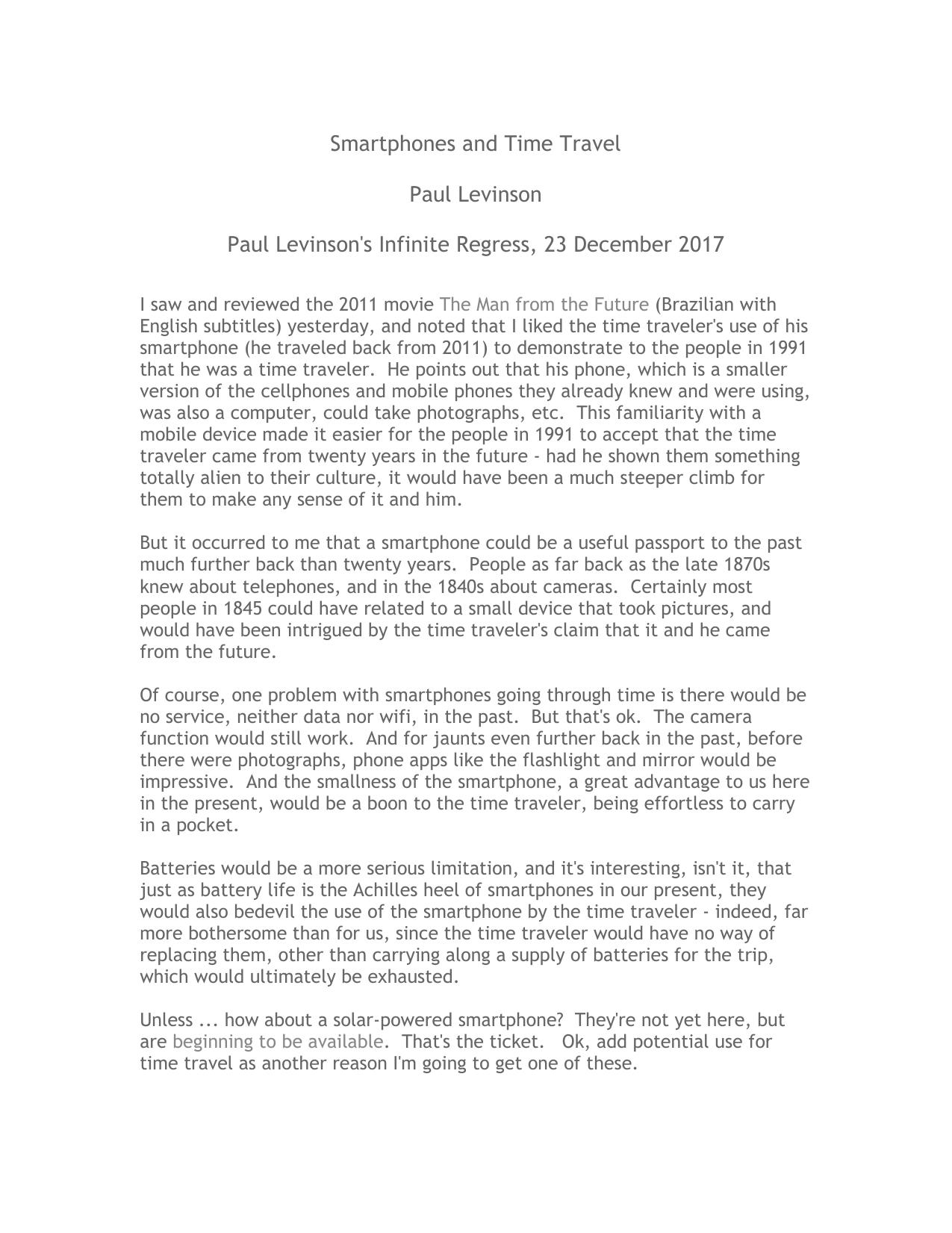 Smartphones and Time Travel

Paul Levinson

Paul Levinson's Infinite Regress, 23 December 2017

I saw and reviewed the 2011 movie The Man from the Future (Brazilian with English subtitles) yesterday, and noted that I liked the time traveler's use of his smartphone (he traveled back from 2011) to demonstrate to the people in 1991 that he was a time traveler. He points out that his phone, which is a smaller version of the cellphones and mobile phones they already knew and were using, was also a computer, could take photographs, etc. This familiarity with a mobile device made it easier for the people in 1991 to accept that the time traveler came from twenty years in the future - had he shown them something totally alien to their culture, it would have been a much steeper climb for them to make any sense of it and him.

But it occurred to me that a smartphone could be a useful passport to the past much further back than twenty years. People as far back as the late 1870s knew about telephones, and in the 1840s about cameras. Certainly most people in 1845 could have related to a small device that took pictures, and would have been intrigued by the time traveler's claim that it and he came from the future.

Of course, one problem with smartphones going through time is there would be no service, neither data nor wifi, in the past. But that's ok. The camera function would still work. And for jaunts even further back in the past, before there were photographs, phone apps like the flashlight and mirror would be impressive. And the smallness of the smartphone, a great advantage to us here in the present, would be a boon to the time traveler, being effortless to carry in a pocket.

Batteries would be a more serious limitation, and it's interesting, isn't it, that just as battery life is the Achilles heel of smartphones in our present, they would also bedevil the use of the smartphone by the time traveler - indeed, far more bothersome than for us, since the time traveler would have no way of replacing them, other than carrying along a supply of batteries for the trip, which would ultimately be exhausted.

Unless ... how about a solar-powered smartphone? They're not yet here, but are beginning to be available. That's the ticket. Ok, add potential use for time travel as another reason I'm going to get one of these.